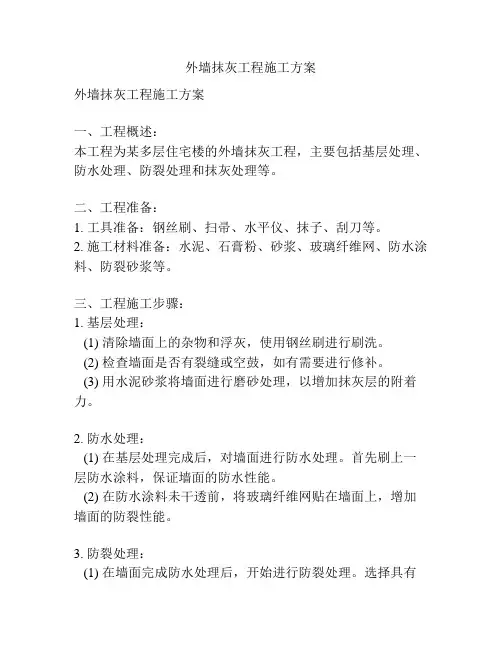 外墙抹灰工程施工方案

外墙抹灰工程施工方案

一、工程概述：
本工程为某多层住宅楼的外墙抹灰工程，主要包括基层处理、防水处理、防裂处理和抹灰处理等。

二、工程准备：
1. 工具准备：钢丝刷、扫帚、水平仪、抹子、刮刀等。
2. 施工材料准备：水泥、石膏粉、砂浆、玻璃纤维网、防水涂料、防裂砂浆等。

三、工程施工步骤：
1. 基层处理：
(1) 清除墙面上的杂物和浮灰，使用钢丝刷进行刷洗。
(2) 检查墙面是否有裂缝或空鼓，如有需要进行修补。
(3) 用水泥砂浆将墙面进行磨砂处理，以增加抹灰层的附着力。

2. 防水处理：
(1) 在基层处理完成后，对墙面进行防水处理。首先刷上一层防水涂料，保证墙面的防水性能。
(2) 在防水涂料未干透前，将玻璃纤维网贴在墙面上，增加墙面的防裂性能。

3. 防裂处理：
(1) 在墙面完成防水处理后，开始进行防裂处理。选择具有